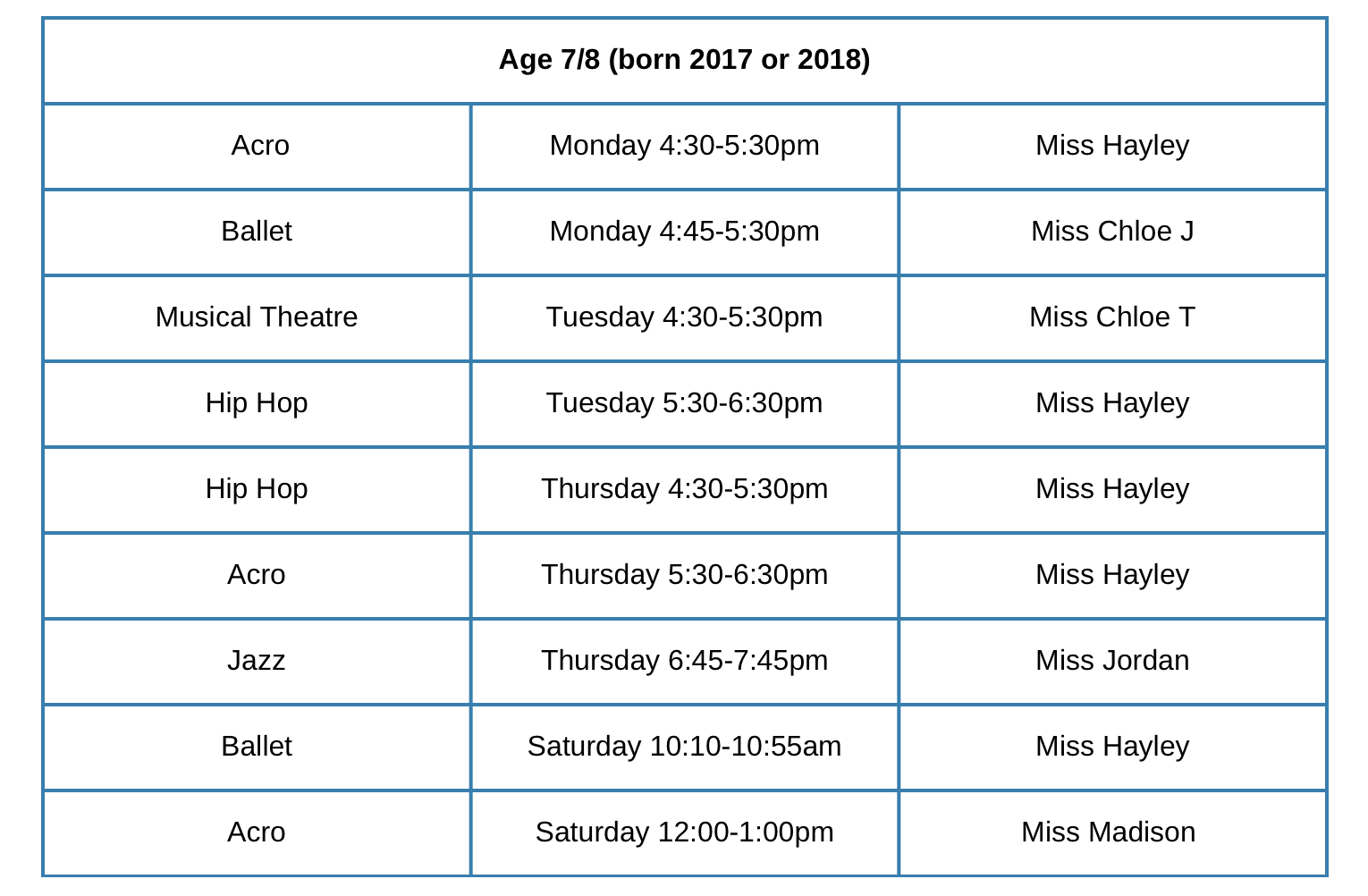 | Age 7/8 (born 2017 or 2018) | | |
|---|---|---|
| Acro | Monday 4:30-5:30pm | Miss Hayley |
| Ballet | Monday 4:45-5:30pm | Miss Chloe J |
| Musical Theatre | Tuesday 4:30-5:30pm | Miss Chloe T |
| Hip Hop | Tuesday 5:30-6:30pm | Miss Hayley |
| Hip Hop | Thursday 4:30-5:30pm | Miss Hayley |
| Acro | Thursday 5:30-6:30pm | Miss Hayley |
| Jazz | Thursday 6:45-7:45pm | Miss Jordan |
| Ballet | Saturday 10:10-10:55am | Miss Hayley |
| Acro | Saturday 12:00-1:00pm | Miss Madison |